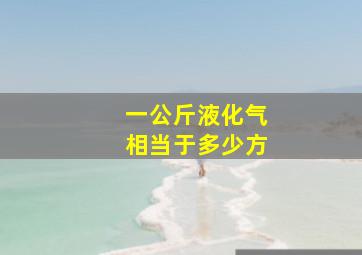 一公斤液化气
相当于多少方